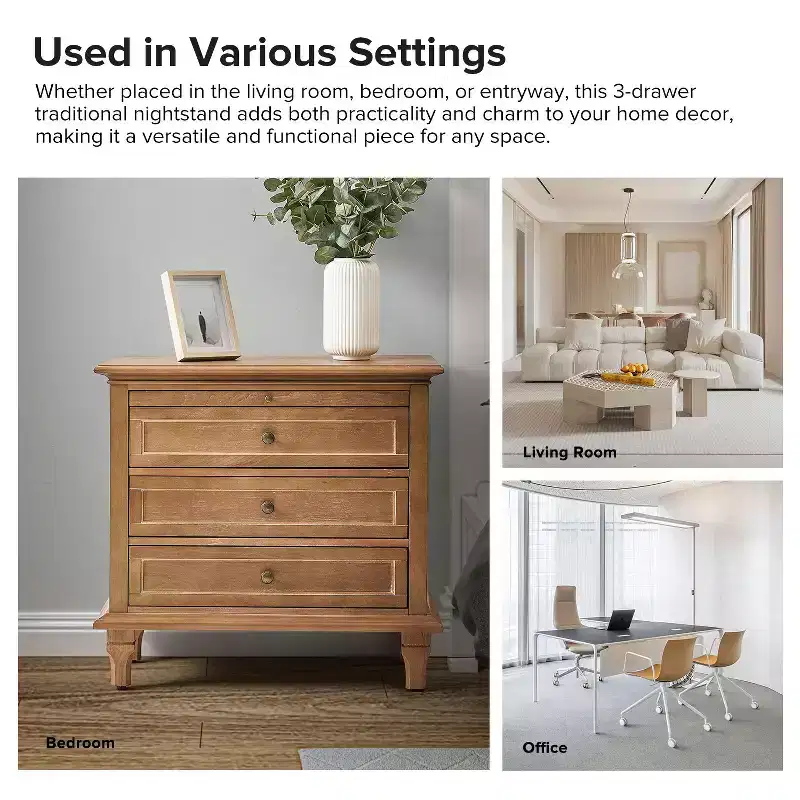 Used in Various Settings

Whether placed in the living room, bedroom, or entryway, this 3-drawer traditional nightstand adds both practicality and charm to your home decor, making it a versatile and functional piece for any space.

Bedroom

Living Room

Office